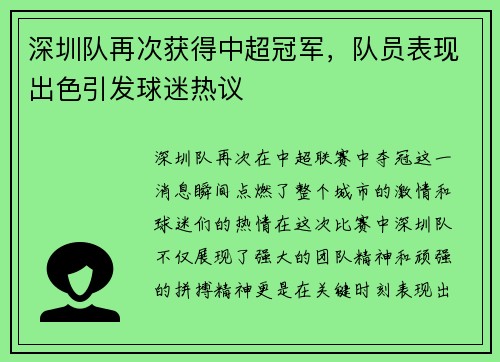 深圳队再次获得中超冠军，队员表现出色引发球迷热议

深圳队再次在中超联赛中夺冠这一消息瞬间点燃了整个城市的激情和球迷们的热情在这次比赛中深圳队不仅展现了强大的团队精神和顽强的拼搏精神更是在关键时刻表现出